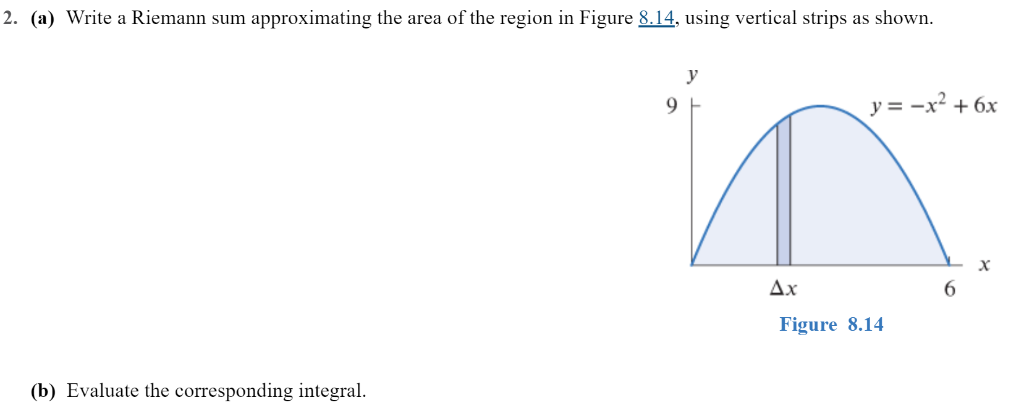 2. (a) Write a Riemann sum approximating the area of the region in Figure 8.14, using vertical strips as shown.

$y$

9

$y = -x^2 + 6x$

$x$

$\Delta x$

6

Figure 8.14

(b) Evaluate the corresponding integral.